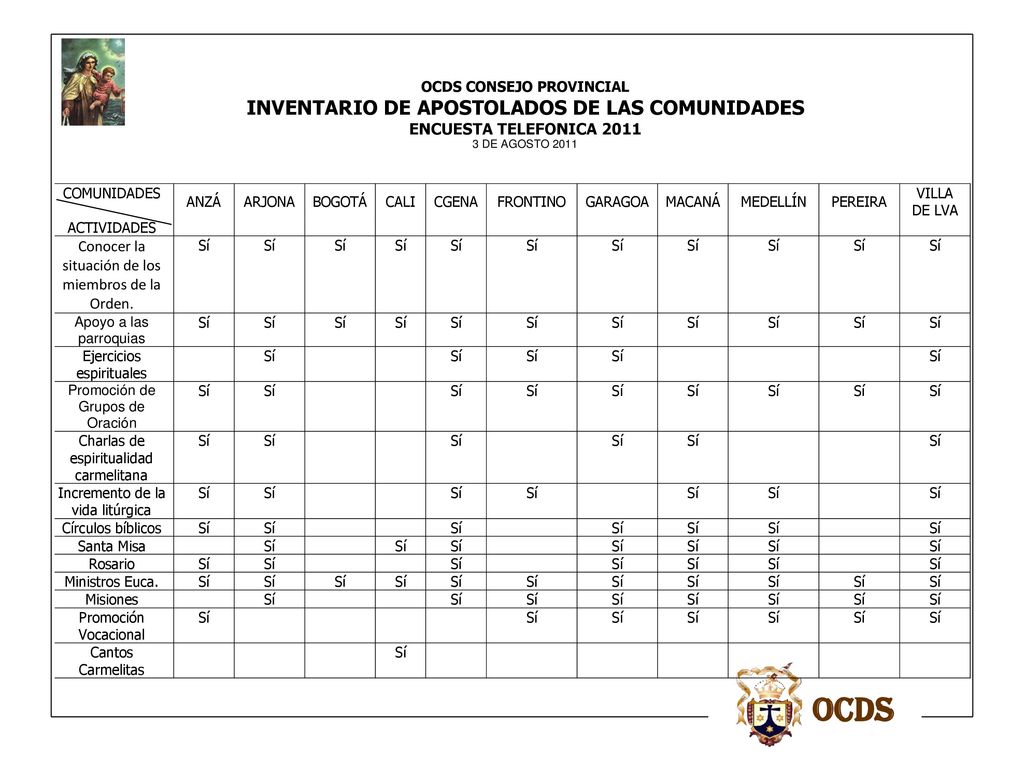 OCDS CONSEJO PROVINCIAL
INVENTARIO DE APOSTOLADOS DE LAS COMUNIDADES
ENCUESTA TELEFONICA 2011
3 DE AGOSTO 2011

| COMUNIDADES / ACTIVIDADES | ANZÁ | ARJONA | BOGOTÁ | CALI | CGENA | FRONTINO | GARAGOA | MACANÁ | MEDELLÍN | PEREIRA | VILLA DE LVA |
|---|---|---|---|---|---|---|---|---|---|---|---|
| Conocer la situación de los miembros de la Orden. | Sí | Sí | Sí | Sí | Sí | Sí | Sí | Sí | Sí | Sí | Sí |
| Apoyo a las parroquias | Sí | Sí | Sí | Sí | Sí | Sí | Sí | Sí | Sí | Sí | Sí |
| Ejercicios espirituales | | Sí | | | Sí | Sí | Sí | | | | Sí |
| Promoción de Grupos de Oración | Sí | Sí | | | Sí | Sí | Sí | Sí | Sí | Sí | Sí |
| Charlas de espiritualidad carmelitana | Sí | Sí | | | Sí | | Sí | Sí | | | Sí |
| Incremento de la vida litúrgica | Sí | Sí | | | Sí | Sí | | Sí | Sí | | Sí |
| Círculos bíblicos | Sí | Sí | | | Sí | | Sí | Sí | Sí | | Sí |
| Santa Misa | | Sí | | Sí | Sí | | Sí | Sí | Sí | | Sí |
| Rosario | Sí | Sí | | | Sí | | Sí | Sí | Sí | | Sí |
| Ministros Euca. | Sí | Sí | Sí | Sí | Sí | Sí | Sí | Sí | Sí | Sí | Sí |
| Misiones | | Sí | | | Sí | Sí | Sí | Sí | Sí | Sí | Sí |
| Promoción Vocacional | Sí | | | | | Sí | Sí | Sí | Sí | Sí | Sí |
| Cantos Carmelitas | | | | Sí | | | | | | | |

OCDS